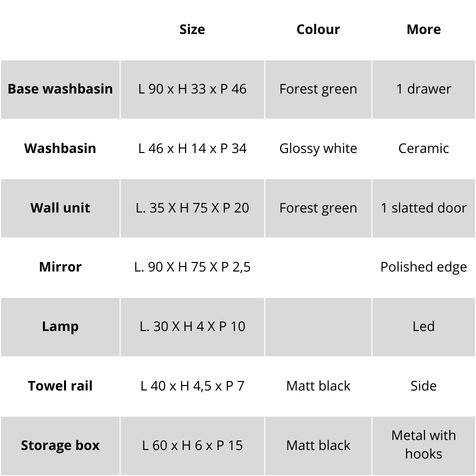 | | Size | Colour | More |
|---|---|---|---|
| Base washbasin | L 90 x H 33 x P 46 | Forest green | 1 drawer |
| Washbasin | L 46 x H 14 x P 34 | Glossy white | Ceramic |
| Wall unit | L. 35 X H 75 X P 20 | Forest green | 1 slatted door |
| Mirror | L. 90 X H 75 X P 2,5 | | Polished edge |
| Lamp | L. 30 X H 4 X P 10 | | Led |
| Towel rail | L 40 x H 4,5 x P 7 | Matt black | Side |
| Storage box | L 60 x H 6 x P 15 | Matt black | Metal with hooks |